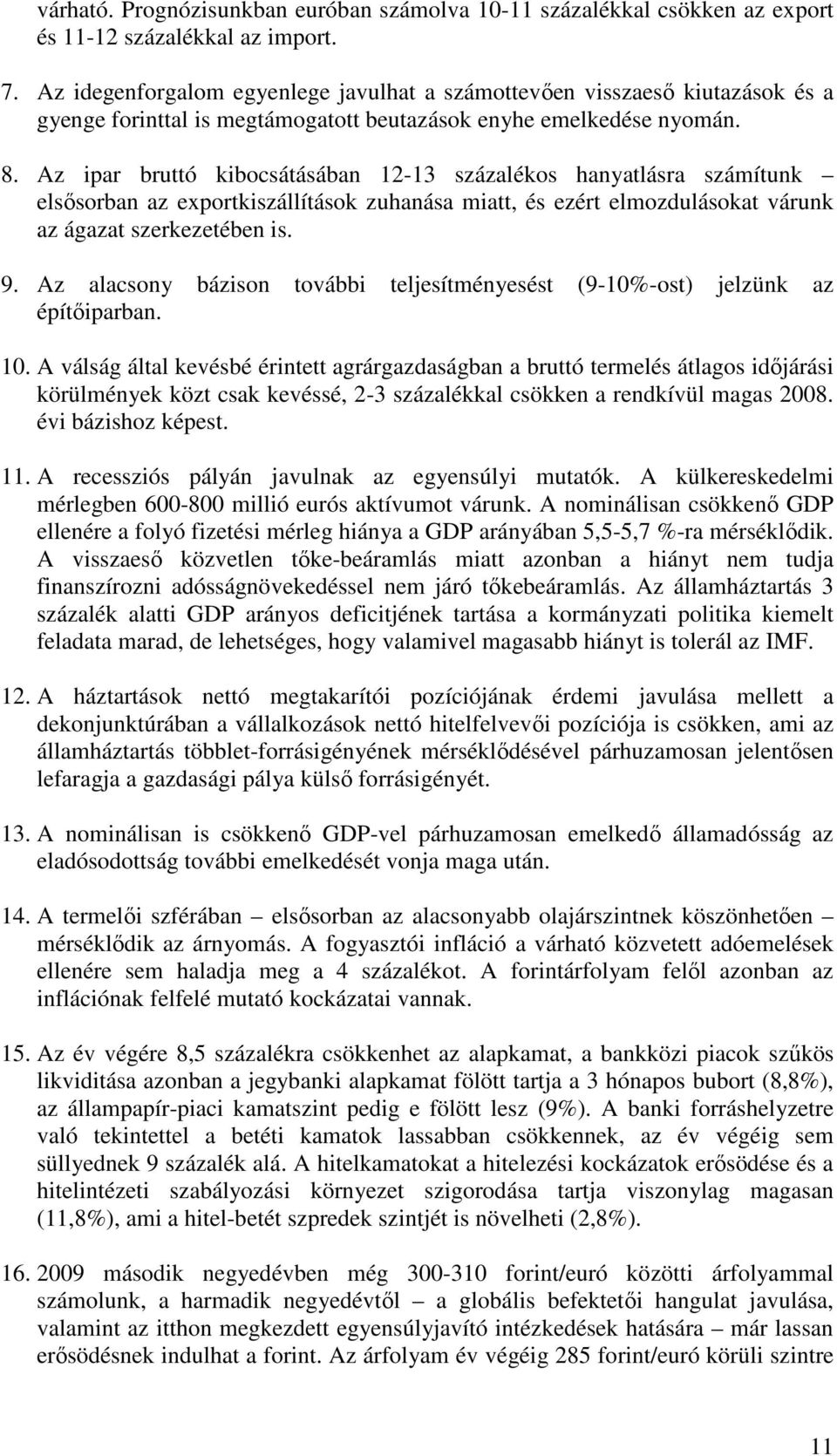 várható. Prognózisunkban euróban számolva 10-11 százalékkal csökken az export és 11-12 százalékkal az import.

7. Az idegenforgalom egyenlege javulhat a számottevően visszaeső kiutazások és a gyenge forinttal is megtámogatott beutazások enyhe emelkedése nyomán.

8. Az ipar bruttó kibocsátásában 12-13 százalékos hanyatlásra számítunk – elsősorban az exportkiszállítások zuhanása miatt, és ezért elmozdulásokat várunk az ágazat szerkezetében is.

9. Az alacsony bázison további teljesítményesést (9-10%-ost) jelzünk az építőiparban.

10. A válság által kevésbé érintett agrárgazdaságban a bruttó termelés átlagos időjárási körülmények közt csak kevéssé, 2-3 százalékkal csökken a rendkívül magas 2008. évi bázishoz képest.

11. A recessziós pályán javulnak az egyensúlyi mutatók. A külkereskedelmi mérlegben 600-800 millió eurós aktívumot várunk. A nominálisan csökkenő GDP ellenére a folyó fizetési mérleg hiánya a GDP arányában 5,5-5,7 %-ra mérséklődik. A visszaeső közvetlen tőke-beáramlás miatt azonban a hiányt nem tudja finanszírozni adósságnövekedéssel nem járó tőkebeáramlás. Az államháztartás 3 százalék alatti GDP arányos deficitjének tartása a kormányzati politika kiemelt feladata marad, de lehetséges, hogy valamivel magasabb hiányt is tolerál az IMF.

12. A háztartások nettó megtakarítói pozíciójának érdemi javulása mellett a dekonjunktúrában a vállalkozások nettó hitelfelvevői pozíciója is csökken, ami az államháztartás többlet-forrásigényének mérséklődésével párhuzamosan jelentősen lefaragja a gazdasági pálya külső forrásigényét.

13. A nominálisan is csökkenő GDP-vel párhuzamosan emelkedő államadósság az eladósodottság további emelkedését vonja maga után.

14. A termelői szférában – elsősorban az alacsonyabb olajárszintnek köszönhetően – mérséklődik az árnyomás. A fogyasztói infláció a várható közvetett adóemelések ellenére sem haladja meg a 4 százalékot. A forintárfolyam felől azonban az inflációnak felfelé mutató kockázatai vannak.

15. Az év végére 8,5 százalékra csökkenhet az alapkamat, a bankközi piacok szűkös likviditása azonban a jegybanki alapkamat fölött tartja a 3 hónapos bubort (8,8%), az állampapír-piaci kamatszint pedig e fölött lesz (9%). A banki forráshelyzetre való tekintettel a betéti kamatok lassabban csökkennek, az év végéig sem süllyednek 9 százalék alá. A hitelkamatokat a hitelezési kockázatok erősödése és a hitelintézeti szabályozási környezet szigorodása tartja viszonylag magasan (11,8%), ami a hitel-betét szpredek szintjét is növelheti (2,8%).

16. 2009 második negyedévben még 300-310 forint/euró közötti árfolyammal számolunk, a harmadik negyedévtől – a globális befektetői hangulat javulása, valamint az itthon megkezdett egyensúlyjavító intézkedések hatására – már lassan erősödésnek indulhat a forint. Az árfolyam év végéig 285 forint/euró körüli szintre

11